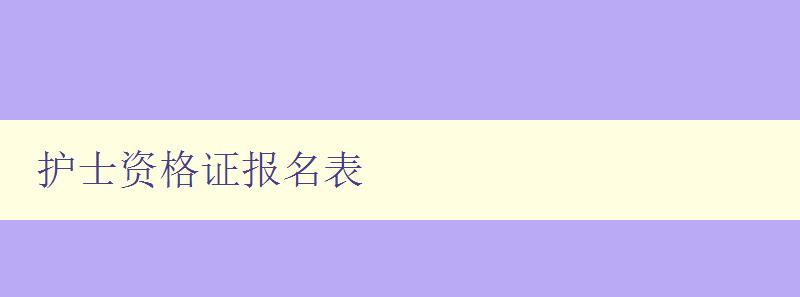 护士资格证报名表